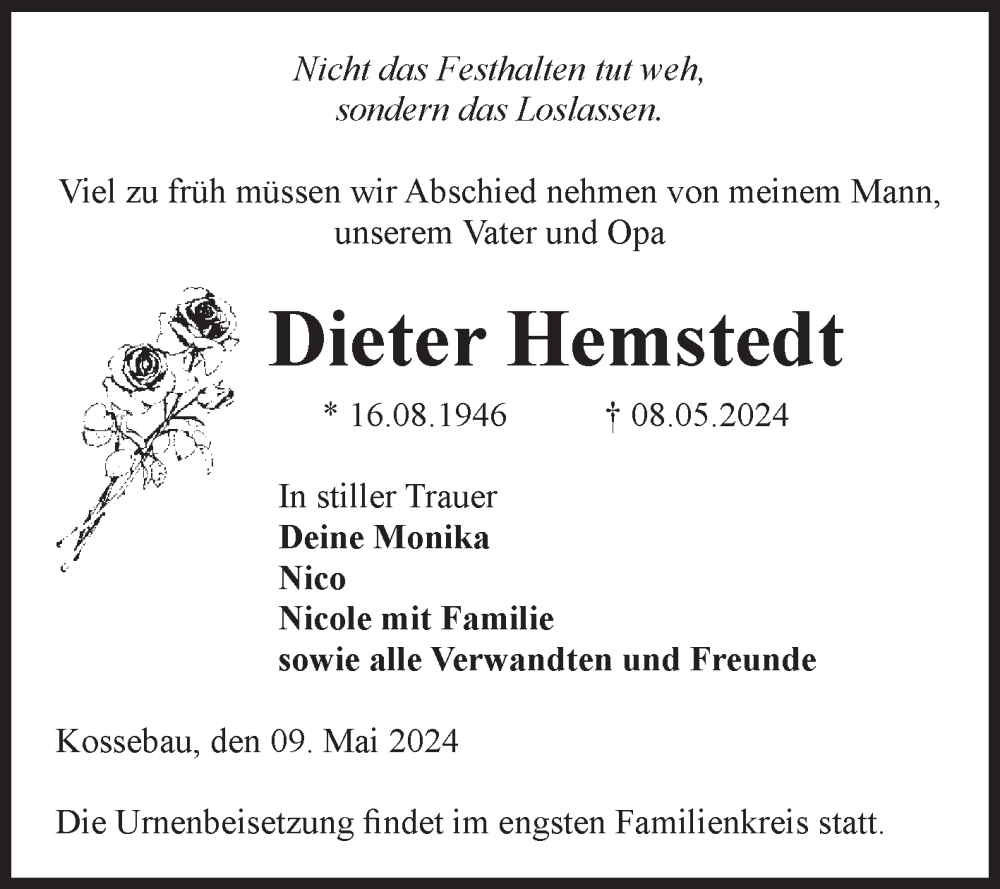 Nicht das Festhalten tut weh,
sondern das Loslassen.

Viel zu früh müssen wir Abschied nehmen von meinem Mann, unserem Vater und Opa

Dieter Hemstedt

* 16.08.1946 † 08.05.2024

In stiller Trauer
Deine Monika
Nico
Nicole mit Familie
sowie alle Verwandten und Freunde

Kossebau, den 09. Mai 2024

Die Urnenbeisetzung findet im engsten Familienkreis statt.